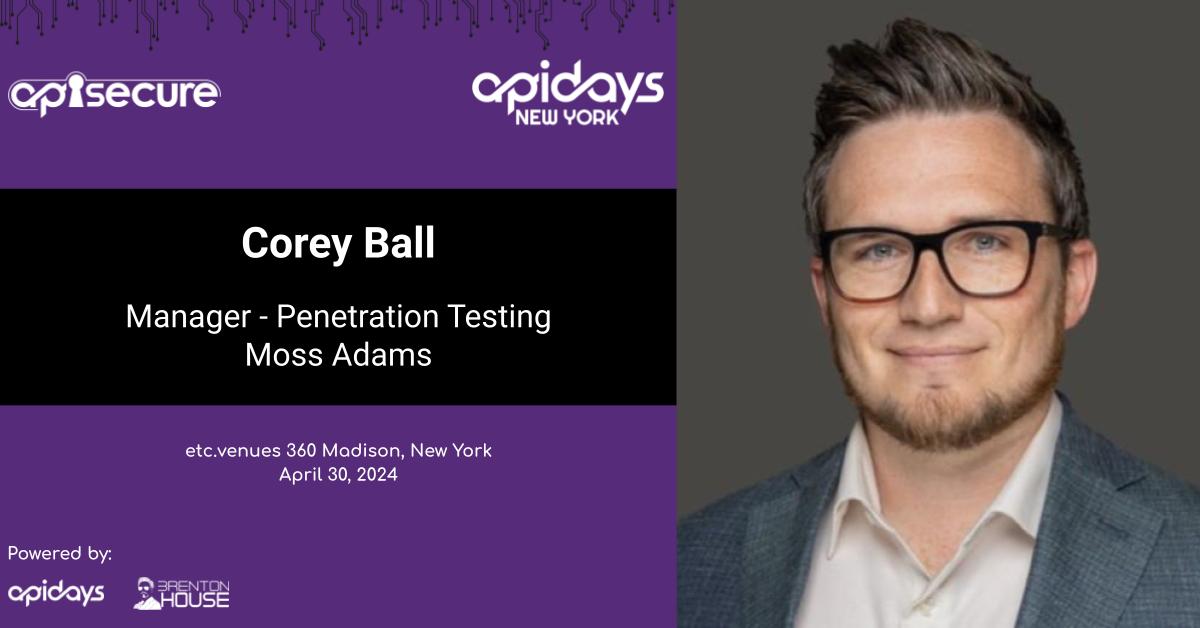 apisecure

apidays
NEW YORK

Corey Ball

Manager - Penetration Testing
Moss Adams

etc.venues 360 Madison, New York
April 30, 2024

Powered by:

apidays

BRENTON HOUSE